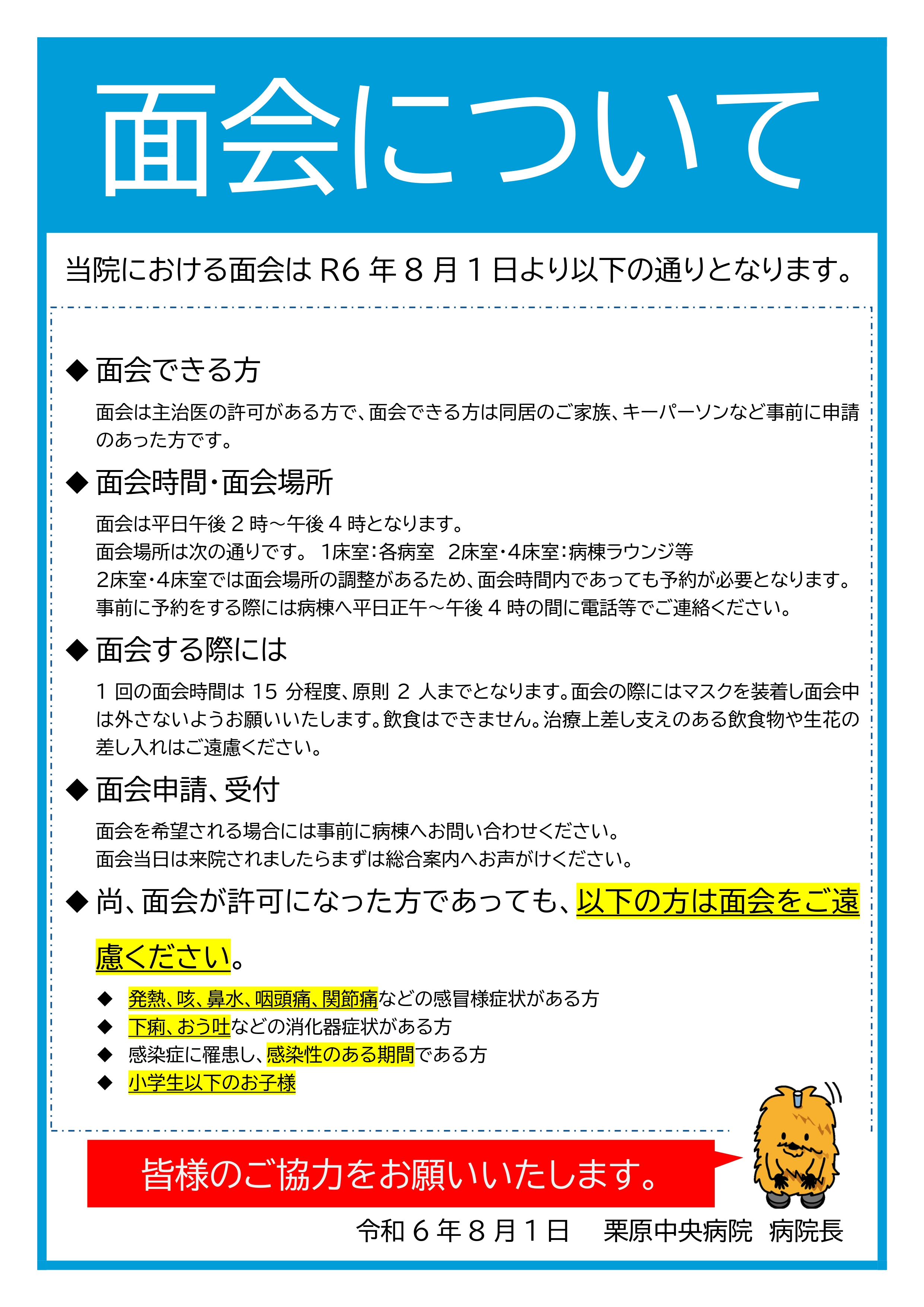 面会について

当院における面会は R6 年 8 月 1 日より以下の通りとなります。

◆ 面会できる方

面会は主治医の許可がある方で、面会できる方は同居のご家族、キーパーソンなど事前に申請のあった方です。

◆ 面会時間・面会場所

面会は平日午後 2 時～午後 4 時となります。
面会場所は次の通りです。 1床室：各病室　2床室・4床室：病棟ラウンジ等
2床室・4床室では面会場所の調整があるため、面会時間内であっても予約が必要となります。
事前に予約をする際には病棟へ平日正午～午後 4 時の間に電話等でご連絡ください。

◆ 面会する際には

1 回の面会時間は 15 分程度、原則 2 人までとなります。面会の際にはマスクを装着し面会中は外さないようお願いいたします。飲食はできません。治療上差し支えのある飲食物や生花の差し入れはご遠慮ください。

◆ 面会申請、受付

面会を希望される場合には事前に病棟へお問い合わせください。
面会当日は来院されましたらまずは総合案内へお声がけください。

◆ 尚、面会が許可になった方であっても、以下の方は面会をご遠慮ください。

◆ 発熱、咳、鼻水、咽頭痛、関節痛などの感冒様症状がある方
◆ 下痢、おう吐などの消化器症状がある方
◆ 感染症に罹患し、感染性のある期間である方
◆ 小学生以下のお子様

皆様のご協力をお願いいたします。

令和 6 年 8 月 1 日　栗原中央病院　病院長